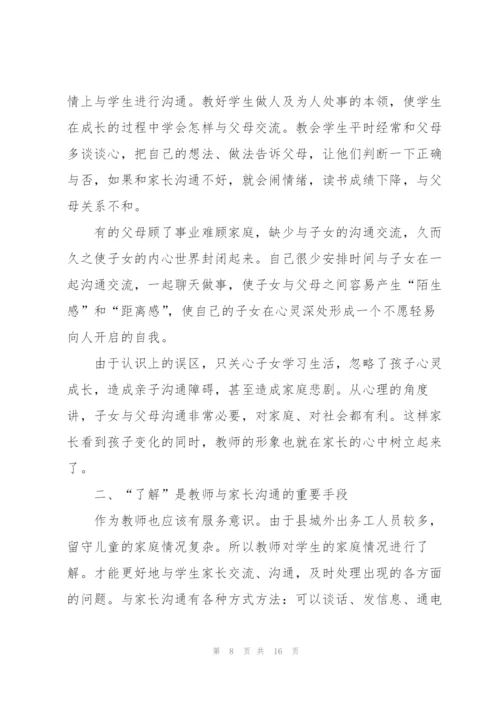 情上与学生进行沟通。教好学生做人及为人处事的本领，使学生在成长的过程中学会怎样与父母交流。教会学生平时经常和父母多谈谈心，把自己的想法、做法告诉父母，让他们判断一下正确与否，如果和家长沟通不好，就会闹情绪，读书成绩下降，与父母关系不和。

有的父母顾了事业难顾家庭，缺少与子女的沟通交流，久而久之使子女的内心世界封闭起来。自己很少安排时间与子女在一起沟通交流，一起聊天做事，使子女与父母之间容易产生“陌生感”和“距离感”，使自己的子女在心灵深处形成一个不愿轻易向人开启的自我。

由于认识上的误区，只关心子女学习生活，忽略了孩子心灵成长，造成亲子沟通障碍，甚至造成家庭悲剧。从心理的角度讲，子女与父母沟通非常必要，对家庭、对社会都有利。这样家长看到孩子变化的同时，教师的形象也就在家长的心中树立起来了。

二、“了解”是教师与家长沟通的重要手段

作为教师也应该有服务意识。由于县城外出务工人员较多，留守儿童的家庭情况复杂。所以教师对学生的家庭情况进行了解。才能更好地与学生家长交流、沟通，及时处理出现的各方面的问题。与家长沟通有各种方式方法：可以谈话、发信息、通电

第 8 页 共 16 页